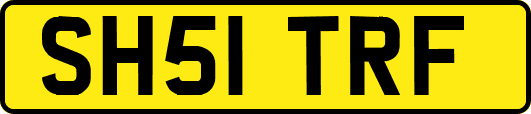 SH51 TRF